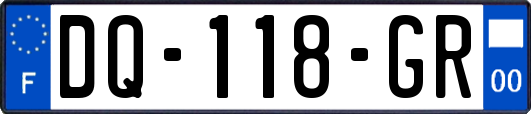 F
DQ-118-GR
00